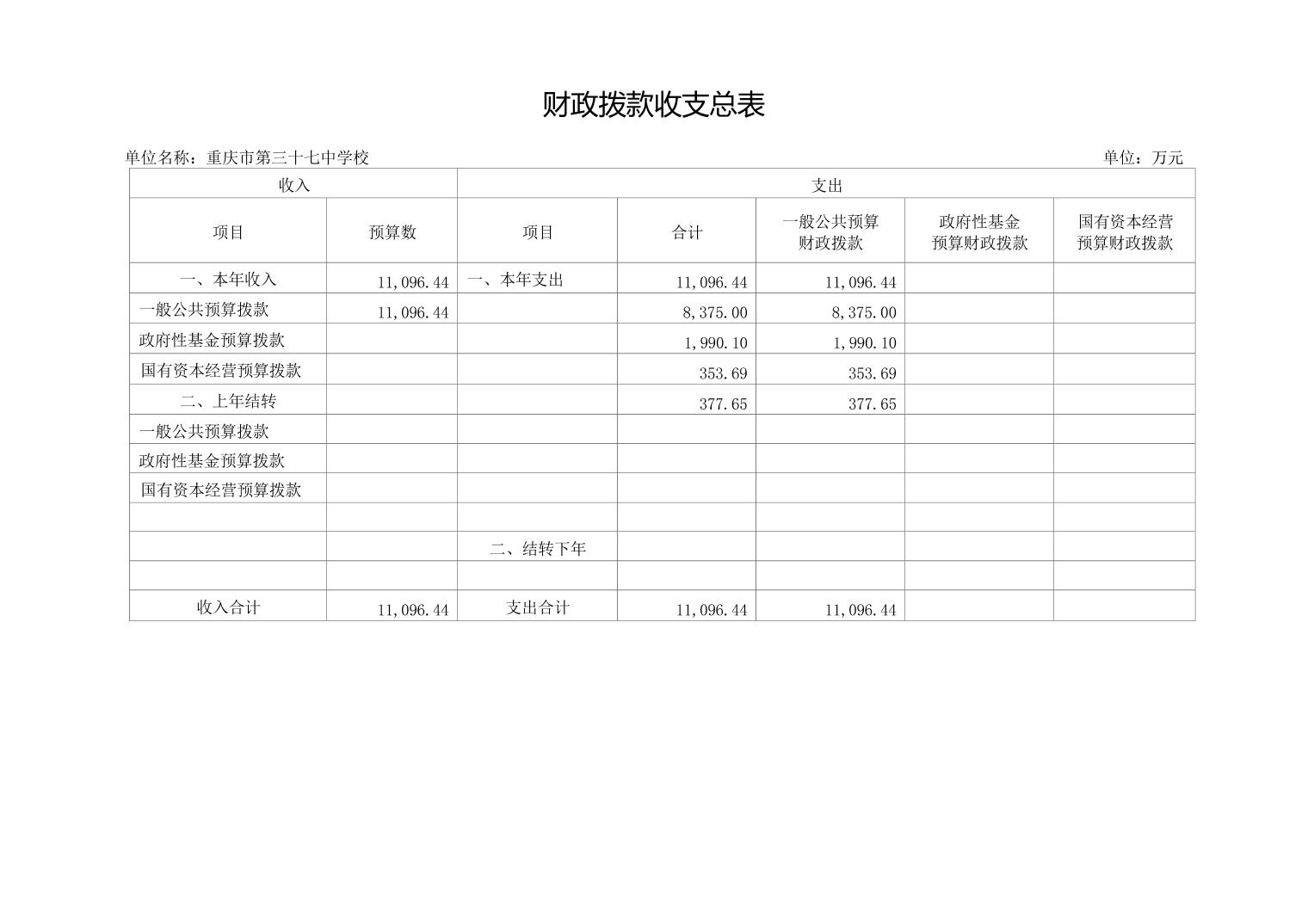 财政拨款收支总表

单位名称：重庆市第三十七中学校

单位：万元

| 收入 | | 支出 | | | | |
|---|---|---|---|---|---|---|
| 项目 | 预算数 | 项目 | 合计 | 一般公共预算财政拨款 | 政府性基金预算财政拨款 | 国有资本经营预算财政拨款 |
| 一、本年收入 | 11,096.44 | 一、本年支出 | 11,096.44 | 11,096.44 | | |
| 一般公共预算拨款 | 11,096.44 | | 8,375.00 | 8,375.00 | | |
| 政府性基金预算拨款 | | | 1,990.10 | 1,990.10 | | |
| 国有资本经营预算拨款 | | | 353.69 | 353.69 | | |
| 二、上年结转 | | | 377.65 | 377.65 | | |
| 一般公共预算拨款 | | | | | | |
| 政府性基金预算拨款 | | | | | | |
| 国有资本经营预算拨款 | | | | | | |
| | | | | | | |
| | | 二、结转下年 | | | | |
| | | | | | | |
| 收入合计 | 11,096.44 | 支出合计 | 11,096.44 | 11,096.44 | | |